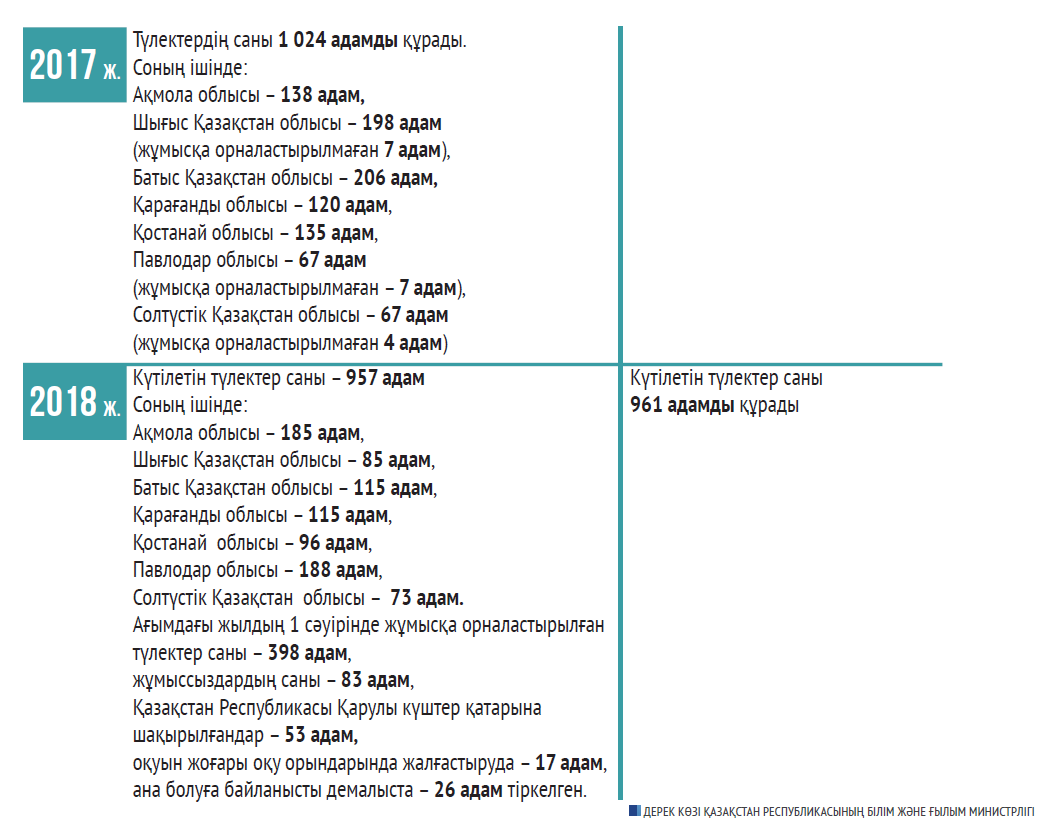 2017 ж.

Түлектердің саны 1 024 адамды құрады.
Соның ішінде:
Ақмола облысы – 138 адам,
Шығыс Қазақстан облысы – 198 адам
(жұмысқа орналастырылмаған 7 адам),
Батыс Қазақстан облысы – 206 адам,
Қарағанды облысы – 120 адам,
Қостанай облысы – 135 адам,
Павлодар облысы – 67 адам
(жұмысқа орналастырылмаған – 7 адам),
Солтүстік Қазақстан облысы – 67 адам
(жұмысқа орналастырылмаған 4 адам)

2018 ж.

Күтілетін түлектер саны – 957 адам
Соның ішінде:
Ақмола облысы – 185 адам,
Шығыс Қазақстан облысы – 85 адам,
Батыс Қазақстан облысы – 115 адам,
Қарағанды облысы – 115 адам,
Қостанай облысы – 96 адам,
Павлодар облысы – 188 адам,
Солтүстік Қазақстан облысы – 73 адам.
Ағымдағы жылдың 1 сәуірінде жұмысқа орналастырылған түлектер саны – 398 адам,
жұмыссыздардың саны – 83 адам,
Қазақстан Республикасы Қарулы күштер қатарына шақырылғандар – 53 адам,
оқуын жоғары оқу орындарында жалғастыруда – 17 адам,
ана болуға байланысты демалыста – 26 адам тіркелген.

Күтілетін түлектер саны
961 адамды құрады

ДЕРЕК КӨЗІ ҚАЗАҚСТАН РЕСПУБЛИКАСЫНЫҢ БІЛІМ ЖӘНЕ ҒЫЛЫМ МИНИСТРЛІГІ